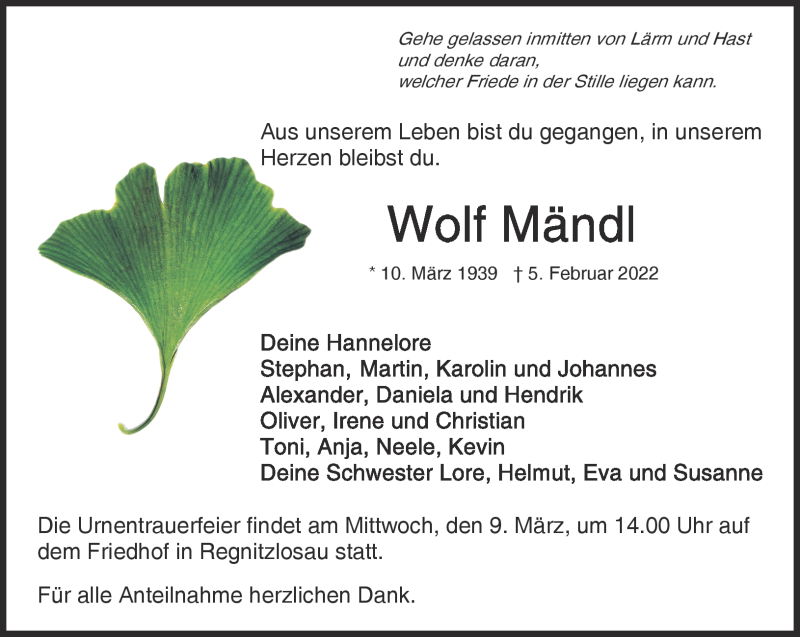 Gehe gelassen inmitten von Lärm und Hast
und denke daran,
welcher Friede in der Stille liegen kann.

Aus unserem Leben bist du gegangen, in unserem Herzen bleibst du.

Wolf Mändl

* 10. März 1939 † 5. Februar 2022

Deine Hannelore
Stephan, Martin, Karolin und Johannes
Alexander, Daniela und Hendrik
Oliver, Irene und Christian
Toni, Anja, Neele, Kevin
Deine Schwester Lore, Helmut, Eva und Susanne

Die Urnentrauerfeier findet am Mittwoch, den 9. März, um 14.00 Uhr auf dem Friedhof in Regnitzlosau statt.

Für alle Anteilnahme herzlichen Dank.